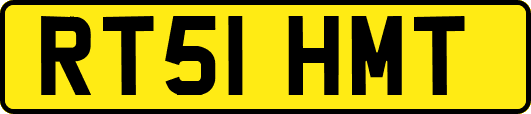 RT51 HMT